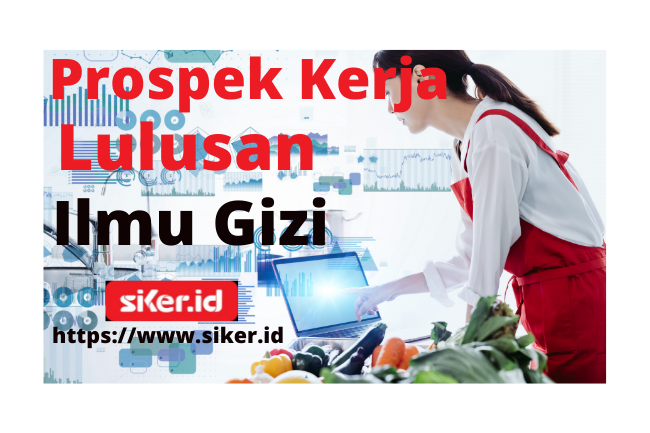 Prospek Kerja
Lulusan
Ilmu Gizi

siKer.id

https://www.siker.id